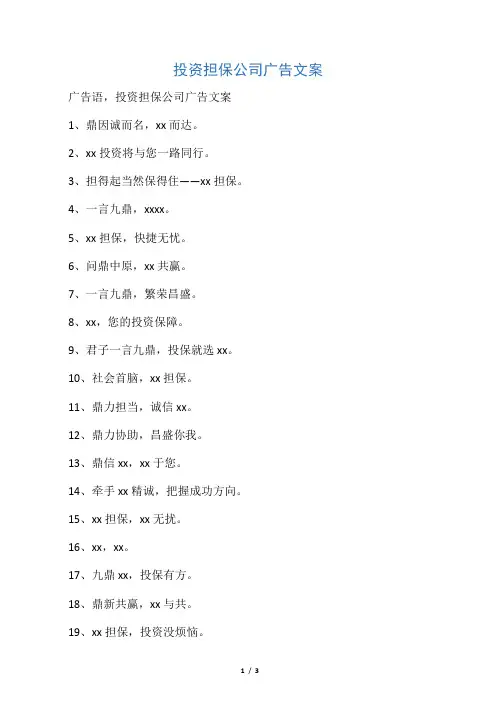 投资担保公司广告文案

广告语，投资担保公司广告文案

1、鼎因诚而名，xx 而达。

2、xx 投资将与您一路同行。

3、担得起当然保得住——xx 担保。

4、一言九鼎，xxxx。

5、xx 担保，快捷无忧。

6、问鼎中原，xx 共赢。

7、一言九鼎，繁荣昌盛。

8、xx，您的投资保障。

9、君子一言九鼎，投保就选 xx。

10、社会首脑，xx 担保。

11、鼎力担当，诚信 xx。

12、鼎力协助，昌盛你我。

13、鼎信 xx，xx 于您。

14、牵手 xx 精诚，把握成功方向。

15、xx 担保，xx 无扰。

16、xx，xx。

17、九鼎 xx，投保有方。

18、鼎新共赢，xx 与共。

19、xx 担保，投资没烦恼。

1 / 3